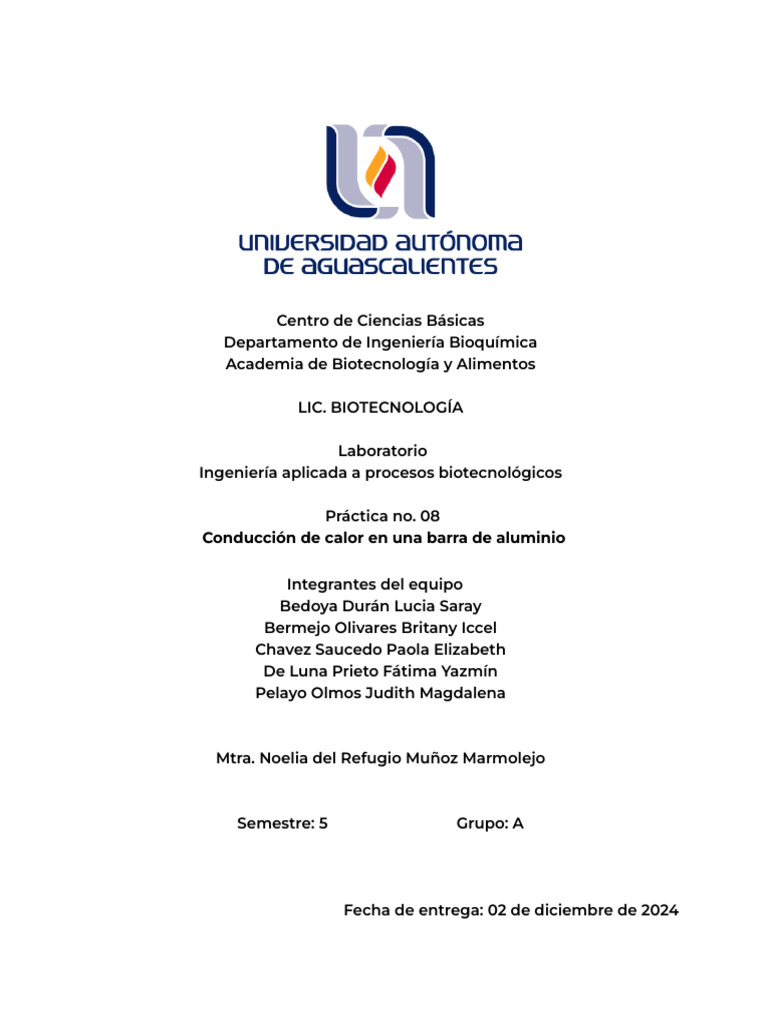 UNIVERSIDAD AUTÓNOMA
DE AGUASCALIENTES

Centro de Ciencias Básicas
Departamento de Ingeniería Bioquímica
Academia de Biotecnología y Alimentos

LIC. BIOTECNOLOGÍA

Laboratorio
Ingeniería aplicada a procesos biotecnológicos

Práctica no. 08
Conducción de calor en una barra de aluminio

Integrantes del equipo
Bedoya Durán Lucia Saray
Bermejo Olivares Britany Iccel
Chavez Saucedo Paola Elizabeth
De Luna Prieto Fátima Yazmín
Pelayo Olmos Judith Magdalena

Mtra. Noelia del Refugio Muñoz Marmolejo

Semestre: 5

Grupo: A

Fecha de entrega: 02 de diciembre de 2024